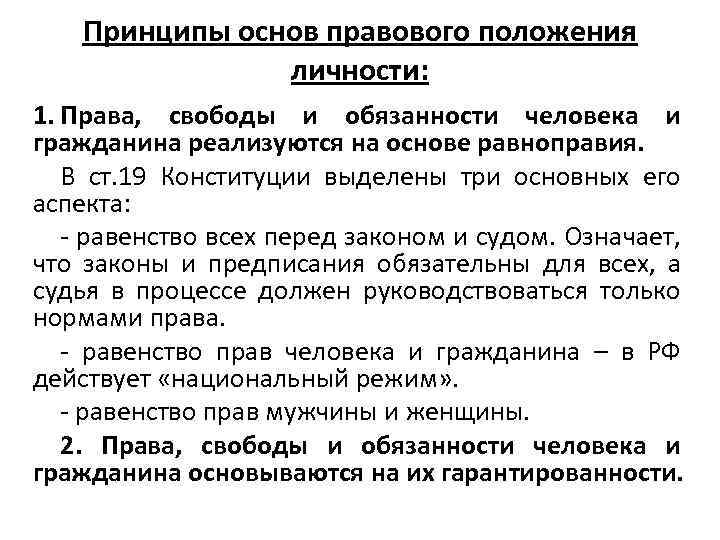 Принципы основ правового положения личности:

1. Права, свободы и обязанности человека и гражданина реализуются на основе равноправия.

В ст.19 Конституции выделены три основных его аспекта:

- равенство всех перед законом и судом. Означает, что законы и предписания обязательны для всех, а судья в процессе должен руководствоваться только нормами права.

- равенство прав человека и гражданина – в РФ действует «национальный режим».

- равенство прав мужчины и женщины.

2. Права, свободы и обязанности человека и гражданина основываются на их гарантированности.